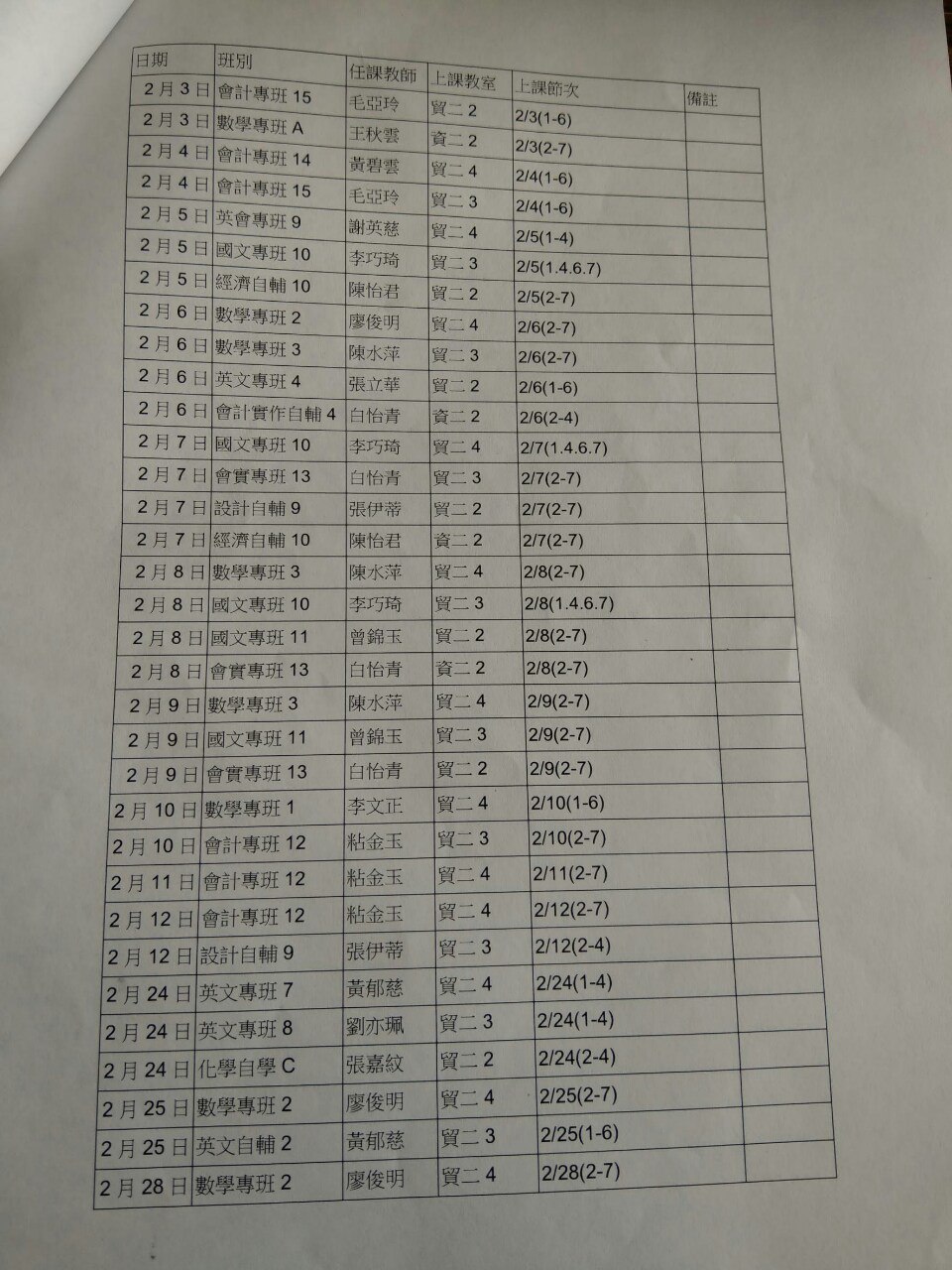 | 日期 | 班別 | 任課教師 | 上課教室 | 上課節次 | 備註 |
|---|---|---|---|---|---|
| 2月3日 | 會計專班15 | 毛亞玲 | 貿二2 | 2/3(1-6) | |
| 2月3日 | 數學專班A | 王秋雲 | 資二2 | 2/3(2-7) | |
| 2月4日 | 會計專班14 | 黃碧雲 | 貿二4 | 2/4(1-6) | |
| 2月4日 | 會計專班15 | 毛亞玲 | 貿二3 | 2/4(1-6) | |
| 2月5日 | 英會專班9 | 謝英慈 | 貿二4 | 2/5(1-4) | |
| 2月5日 | 國文專班10 | 李巧琦 | 貿二3 | 2/5(1.4.6.7) | |
| 2月5日 | 經濟自輔10 | 陳怡君 | 貿二2 | 2/5(2-7) | |
| 2月6日 | 數學專班2 | 廖俊明 | 貿二4 | 2/6(2-7) | |
| 2月6日 | 數學專班3 | 陳水萍 | 貿二3 | 2/6(2-7) | |
| 2月6日 | 英文專班4 | 張立華 | 貿二2 | 2/6(1-6) | |
| 2月6日 | 會計實作自輔4 | 白怡青 | 資二2 | 2/6(2-4) | |
| 2月7日 | 國文專班10 | 李巧琦 | 貿二4 | 2/7(1.4.6.7) | |
| 2月7日 | 會實專班13 | 白怡青 | 貿二3 | 2/7(2-7) | |
| 2月7日 | 設計自輔9 | 張伊蒂 | 貿二2 | 2/7(2-7) | |
| 2月7日 | 經濟自輔10 | 陳怡君 | 資二2 | 2/7(2-7) | |
| 2月8日 | 數學專班3 | 陳水萍 | 貿二4 | 2/8(2-7) | |
| 2月8日 | 國文專班10 | 李巧琦 | 貿二3 | 2/8(1.4.6.7) | |
| 2月8日 | 國文專班11 | 曾錦玉 | 貿二2 | 2/8(2-7) | |
| 2月8日 | 會實專班13 | 白怡青 | 資二2 | 2/8(2-7) | |
| 2月9日 | 數學專班3 | 陳水萍 | 貿二4 | 2/9(2-7) | |
| 2月9日 | 國文專班11 | 曾錦玉 | 貿二3 | 2/9(2-7) | |
| 2月9日 | 會實專班13 | 白怡青 | 貿二2 | 2/9(2-7) | |
| 2月10日 | 數學專班1 | 李文正 | 貿二4 | 2/10(1-6) | |
| 2月10日 | 會計專班12 | 粘金玉 | 貿二3 | 2/10(2-7) | |
| 2月11日 | 會計專班12 | 粘金玉 | 貿二4 | 2/11(2-7) | |
| 2月12日 | 會計專班12 | 粘金玉 | 貿二4 | 2/12(2-7) | |
| 2月12日 | 設計自輔9 | 張伊蒂 | 貿二3 | 2/12(2-4) | |
| 2月24日 | 英文專班7 | 黃郁慈 | 貿二4 | 2/24(1-4) | |
| 2月24日 | 英文專班8 | 劉亦珮 | 貿二3 | 2/24(1-4) | |
| 2月24日 | 化學自學C | 張嘉紋 | 貿二2 | 2/24(2-4) | |
| 2月25日 | 數學專班2 | 廖俊明 | 貿二4 | 2/25(2-7) | |
| 2月25日 | 英文自輔2 | 黃郁慈 | 貿二3 | 2/25(1-6) | |
| 2月28日 | 數學專班2 | 廖俊明 | 貿二4 | 2/28(2-7) | |